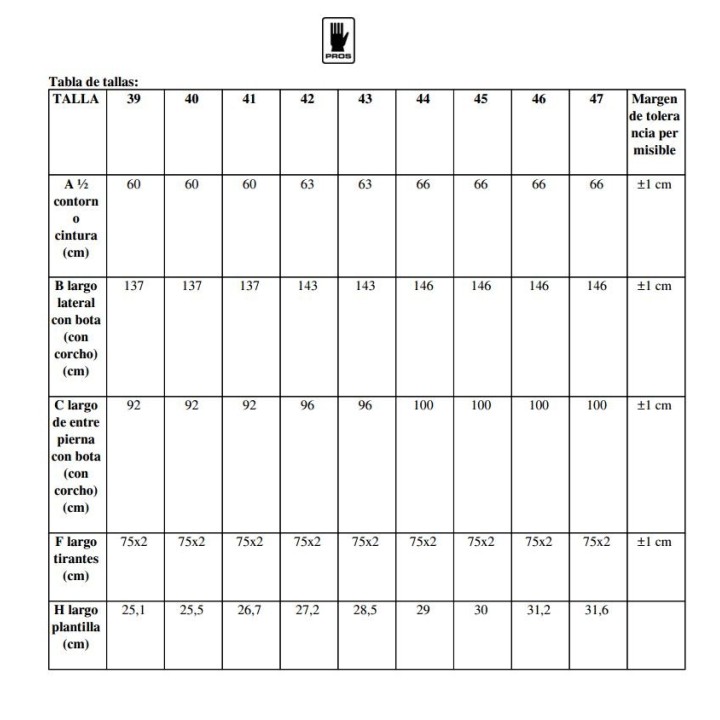 PROS

Tabla de tallas:

| TALLA | 39 | 40 | 41 | 42 | 43 | 44 | 45 | 46 | 47 | Margen de tolerancia permisible |
|---|---|---|---|---|---|---|---|---|---|---|
| A ½ contorno cintura (cm) | 60 | 60 | 60 | 63 | 63 | 66 | 66 | 66 | 66 | ±1 cm |
| B largo lateral con bota (con corcho) (cm) | 137 | 137 | 137 | 143 | 143 | 146 | 146 | 146 | 146 | ±1 cm |
| C largo de entre pierna con bota (con corcho) (cm) | 92 | 92 | 92 | 96 | 96 | 100 | 100 | 100 | 100 | ±1 cm |
| F largo tirantes (cm) | 75x2 | 75x2 | 75x2 | 75x2 | 75x2 | 75x2 | 75x2 | 75x2 | 75x2 | ±1 cm |
| H largo plantilla (cm) | 25,1 | 25,5 | 26,7 | 27,2 | 28,5 | 29 | 30 | 31,2 | 31,6 | |